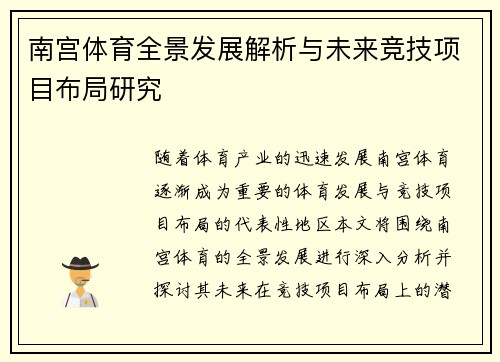 南宫体育全景发展解析与未来竞技项目布局研究

随着体育产业的迅速发展南宫体育逐渐成为重要的体育发展与竞技项目布局的代表性地区本文将围绕南宫体育的全景发展进行深入分析并探讨其未来在竞技项目布局上的潜